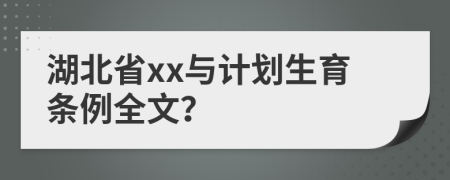 湖北省xx与计划生育条例全文?